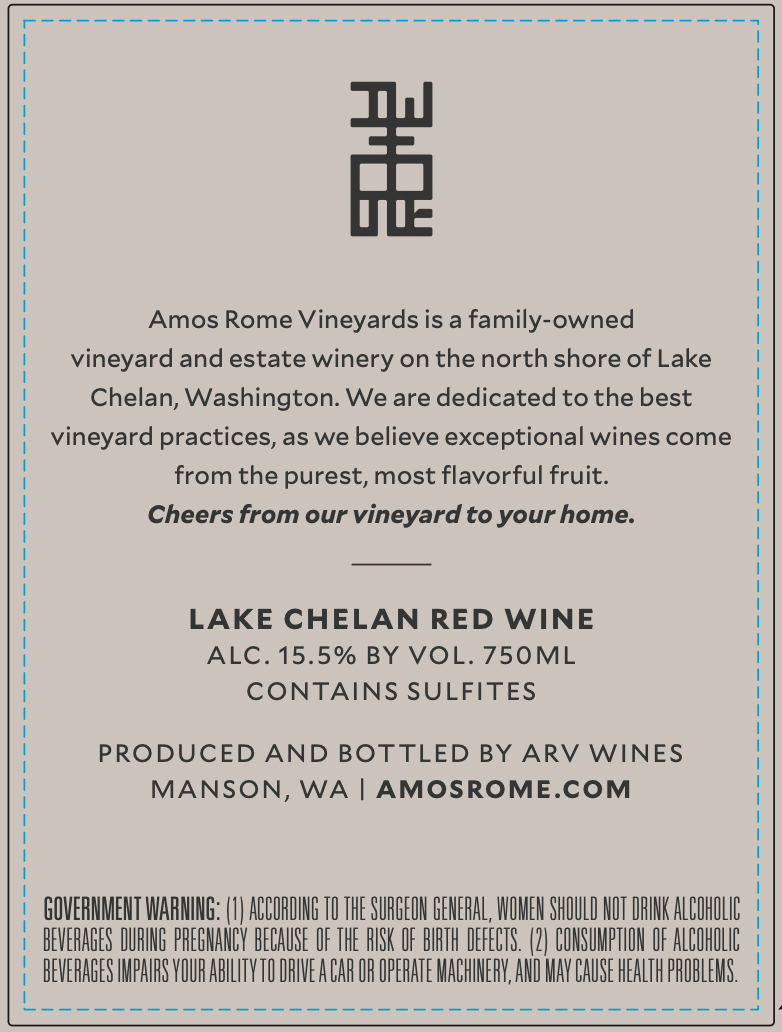 Amos Rome Vineyards is a family-owned vineyard and estate winery on the north shore of Lake Chelan, Washington. We are dedicated to the best vineyard practices, as we believe exceptional wines come from the purest, most flavorful fruit.

Cheers from our vineyard to your home.

LAKE CHELAN RED WINE
ALC. 15.5% BY VOL. 750ML
CONTAINS SULFITES

PRODUCED AND BOTTLED BY ARV WINES
MANSON, WA | AMOSROME.COM

GOVERNMENT WARNING: (1) ACCORDING TO THE SURGEON GENERAL, WOMEN SHOULD NOT DRINK ALCOHOLIC BEVERAGES DURING PREGNANCY BECAUSE OF THE RISK OF BIRTH DEFECTS. (2) CONSUMPTION OF ALCOHOLIC BEVERAGES IMPAIRS YOUR ABILITY TO DRIVE A CAR OR OPERATE MACHINERY, AND MAY CAUSE HEALTH PROBLEMS.